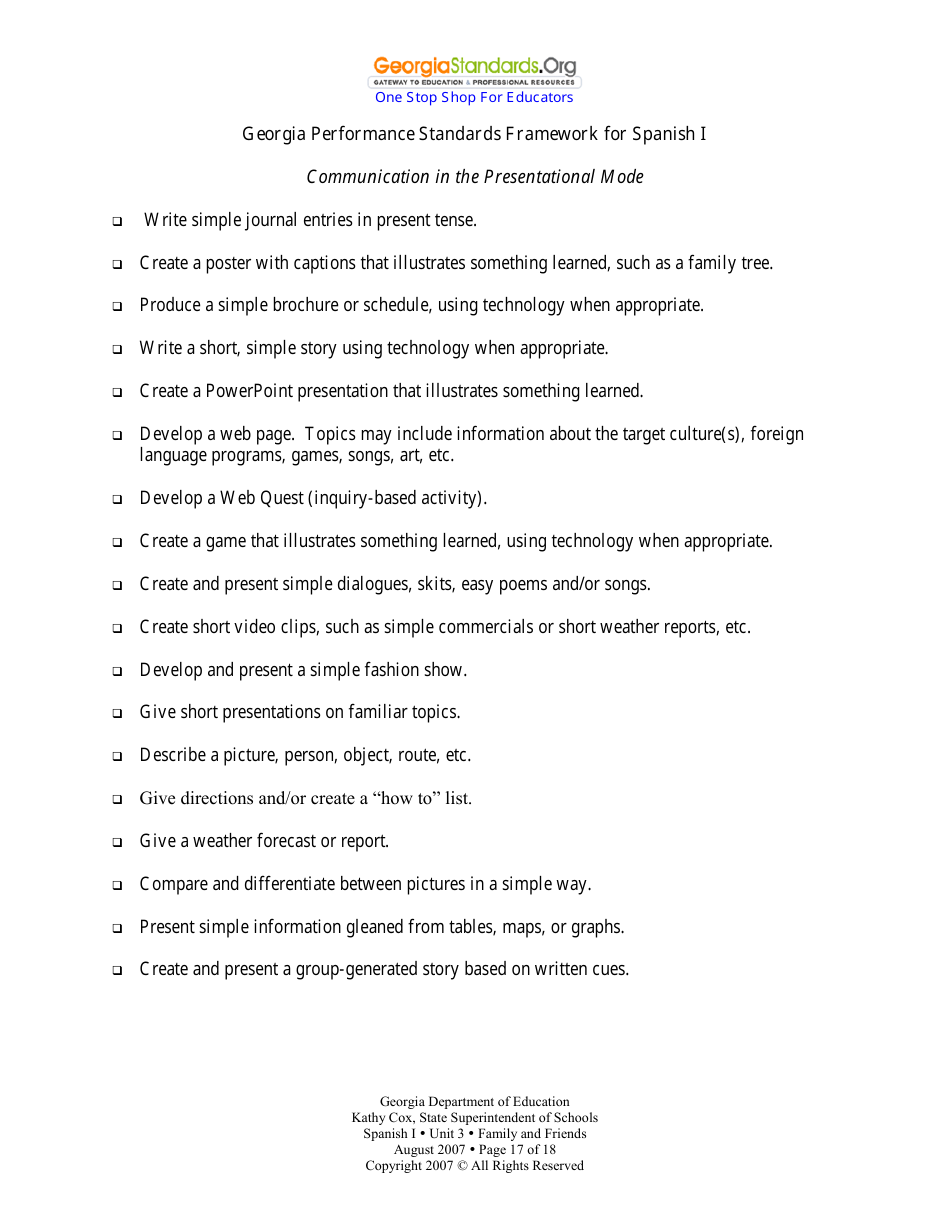 GeorgiaStandards.Org
GATEWAY TO EDUCATION & PROFESSIONAL RESOURCES
One Stop Shop For Educators

Georgia Performance Standards Framework for Spanish I

Communication in the Presentational Mode

❑ Write simple journal entries in present tense.

❑ Create a poster with captions that illustrates something learned, such as a family tree.

❑ Produce a simple brochure or schedule, using technology when appropriate.

❑ Write a short, simple story using technology when appropriate.

❑ Create a PowerPoint presentation that illustrates something learned.

❑ Develop a web page. Topics may include information about the target culture(s), foreign language programs, games, songs, art, etc.

❑ Develop a Web Quest (inquiry-based activity).

❑ Create a game that illustrates something learned, using technology when appropriate.

❑ Create and present simple dialogues, skits, easy poems and/or songs.

❑ Create short video clips, such as simple commercials or short weather reports, etc.

❑ Develop and present a simple fashion show.

❑ Give short presentations on familiar topics.

❑ Describe a picture, person, object, route, etc.

❑ Give directions and/or create a “how to” list.

❑ Give a weather forecast or report.

❑ Compare and differentiate between pictures in a simple way.

❑ Present simple information gleaned from tables, maps, or graphs.

❑ Create and present a group-generated story based on written cues.

Georgia Department of Education
Kathy Cox, State Superintendent of Schools
Spanish I • Unit 3 • Family and Friends
August 2007 • Page 17 of 18
Copyright 2007 © All Rights Reserved